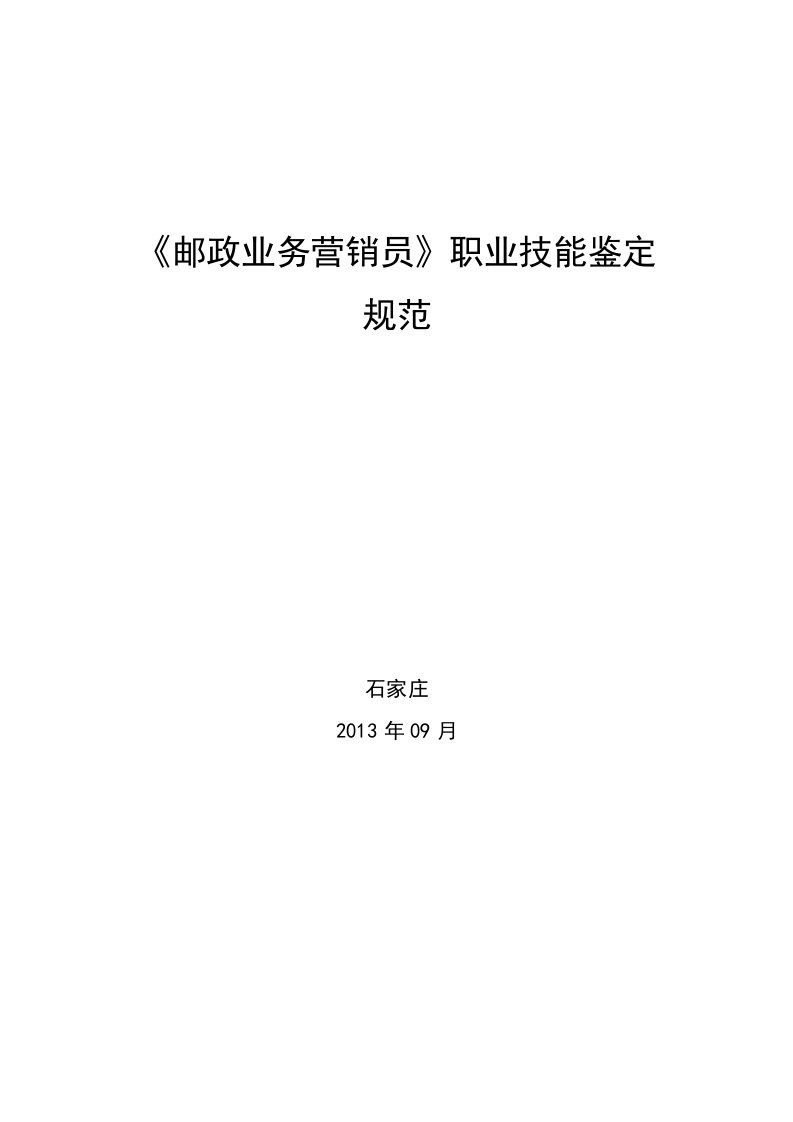 《邮政业务营销员》职业技能鉴定规范

石家庄

2013 年 09 月